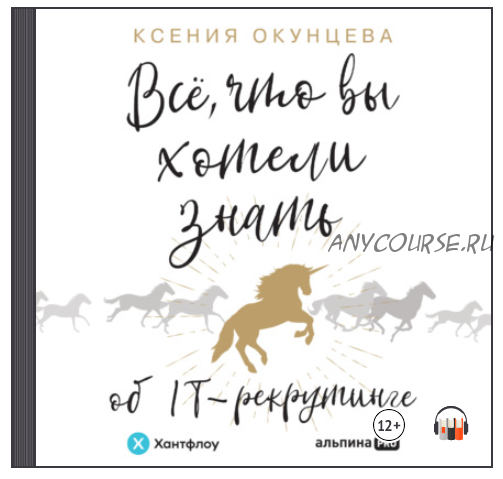 КСЕНИЯ ОКУНЦЕВА

Всё, что вы хотели знать

ANYCOURSE.RU

об IT-рекрутинге

12+

Хантфлоу

альпина PRO